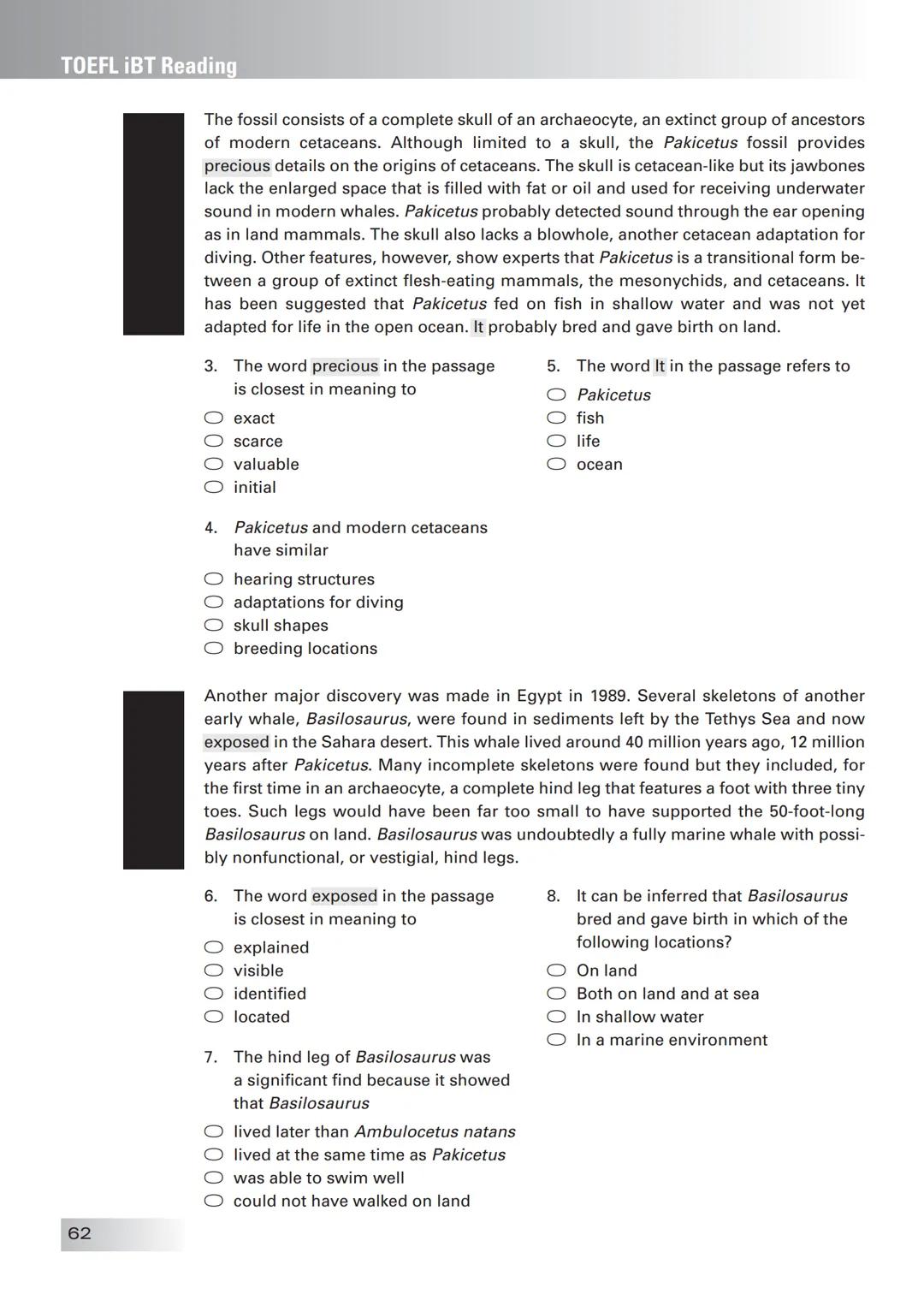 TOEFL iBT Reading

The fossil consists of a complete skull of an archaeocyte, an extinct group of ancestors of modern cetaceans. Although limited to a skull, the Pakicetus fossil provides precious details on the origins of cetaceans. The skull is cetacean-like but its jawbones lack the enlarged space that is filled with fat or oil and used for receiving underwater sound in modern whales. Pakicetus probably detected sound through the ear opening as in land mammals. The skull also lacks a blowhole, another cetacean adaptation for diving. Other features, however, show experts that Pakicetus is a transitional form between a group of extinct flesh-eating mammals, the mesonychids, and cetaceans. It has been suggested that Pakicetus fed on fish in shallow water and was not yet adapted for life in the open ocean. It probably bred and gave birth on land.

3. The word precious in the passage is closest in meaning to
exact
scarce
valuable
initial

4. Pakicetus and modern cetaceans have similar
hearing structures
adaptations for diving
skull shapes
breeding locations

5. The word It in the passage refers to
Pakicetus
fish
life
ocean

Another major discovery was made in Egypt in 1989. Several skeletons of another early whale, Basilosaurus, were found in sediments left by the Tethys Sea and now exposed in the Sahara desert. This whale lived around 40 million years ago, 12 million years after Pakicetus. Many incomplete skeletons were found but they included, for the first time in an archaeocyte, a complete hind leg that features a foot with three tiny toes. Such legs would have been far too small to have supported the 50-foot-long Basilosaurus on land. Basilosaurus was undoubtedly a fully marine whale with possibly nonfunctional, or vestigial, hind legs.

6. The word exposed in the passage is closest in meaning to
explained
visible
identified
located

7. The hind leg of Basilosaurus was a significant find because it showed that Basilosaurus
lived later than Ambulocetus natans
lived at the same time as Pakicetus
was able to swim well
could not have walked on land

8. It can be inferred that Basilosaurus bred and gave birth in which of the following locations?
On land
Both on land and at sea
In shallow water
In a marine environment

62